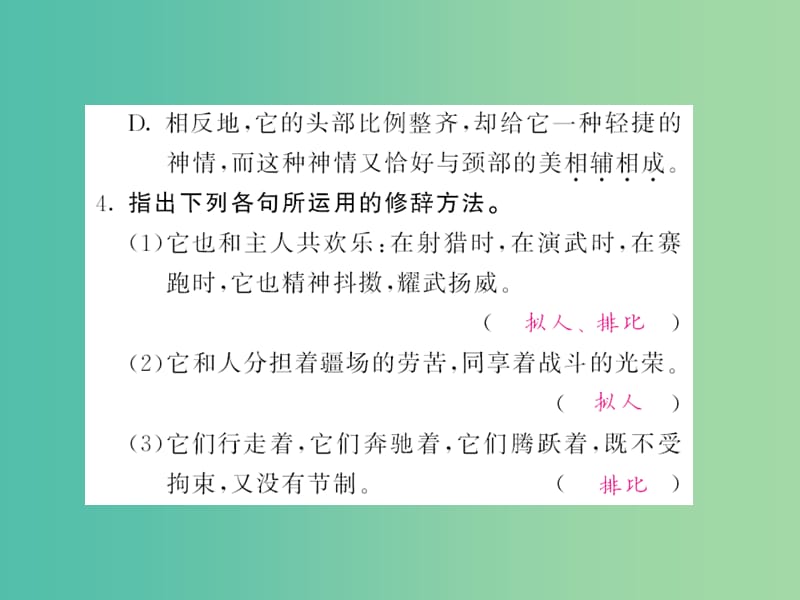 D. 相反地，它的头部比例整齐，却给它一种轻捷的神情，而这种神情又恰好与颈部的美相辅相成。

4. 指出下列各句所运用的修辞方法。

(1)它也和主人共欢乐：在射猎时，在演武时，在赛跑时，它也精神抖擞，耀武扬威。

( 拟人、排比 )

(2)它和人分担着疆场的劳苦，同享着战斗的光荣。

( 拟人 )

(3)它们行走着，它们奔驰着，它们腾跃着，既不受拘束，又没有节制。 ( 排比 )